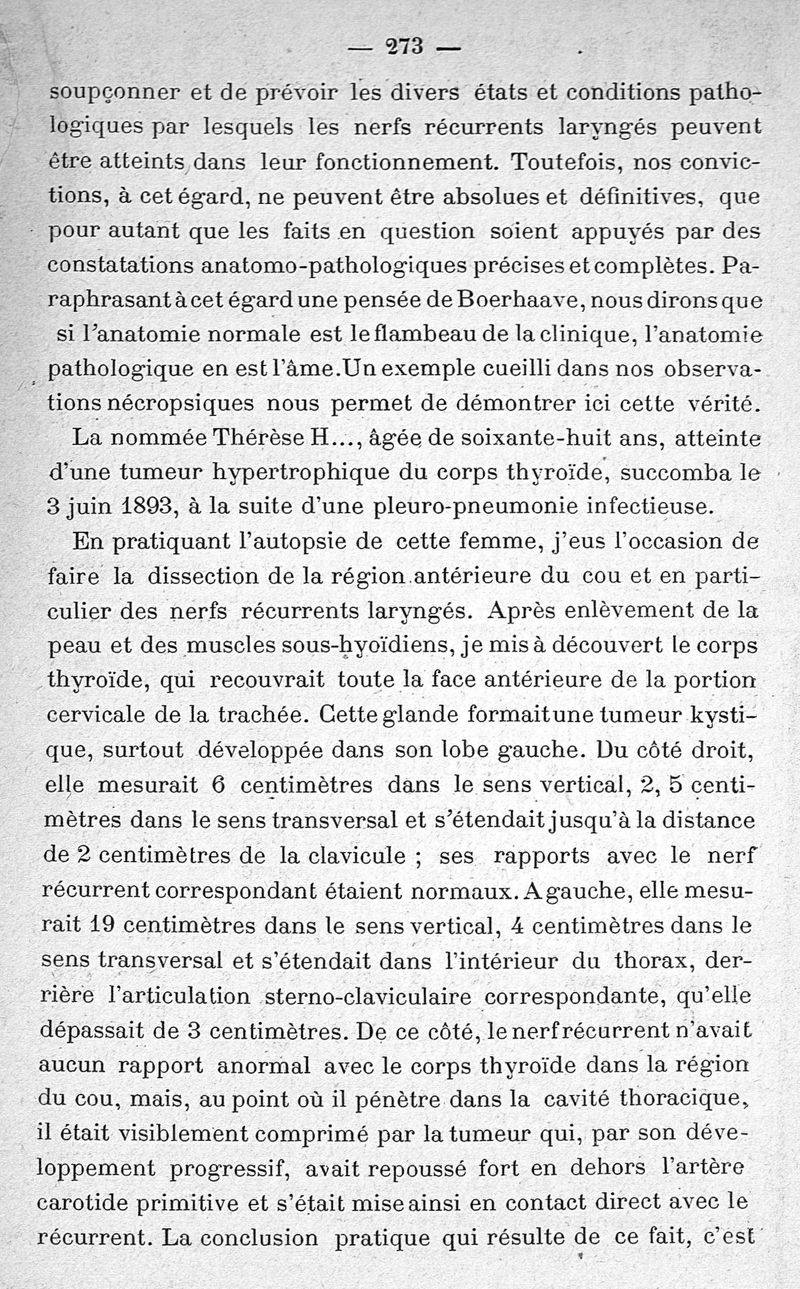 — 273 —

soupçonner et de prévoir les divers états et conditions pathologiques par lesquels les nerfs récurrents laryngés peuvent être atteints dans leur fonctionnement. Toutefois, nos convictions, à cet égard, ne peuvent être absolues et définitives, que pour autant que les faits en question soient appuyés par des constatations anatomo-pathologiques précises et complètes. Paraphrasant à cet égard une pensée de Boerhaave, nous dirons que si l'anatomie normale est le flambeau de la clinique, l'anatomie pathologique en est l'âme. Un exemple cueilli dans nos observations nécropsiques nous permet de démontrer ici cette vérité.

La nommée Thérèse H..., âgée de soixante-huit ans, atteinte d'une tumeur hypertrophique du corps thyroïde, succomba le 3 juin 1893, à la suite d'une pleuro-pneumonie infectieuse.

En pratiquant l'autopsie de cette femme, j'eus l'occasion de faire la dissection de la région antérieure du cou et en particulier des nerfs récurrents laryngés. Après enlèvement de la peau et des muscles sous-hyoïdiens, je mis à découvert le corps thyroïde, qui recouvrait toute la face antérieure de la portion cervicale de la trachée. Cette glande formait une tumeur kystique, surtout développée dans son lobe gauche. Du côté droit, elle mesurait 6 centimètres dans le sens vertical, 2, 5 centimètres dans le sens transversal et s'étendait jusqu'à la distance de 2 centimètres de la clavicule ; ses rapports avec le nerf récurrent correspondant étaient normaux. A gauche, elle mesurait 19 centimètres dans le sens vertical, 4 centimètres dans le sens transversal et s'étendait dans l'intérieur du thorax, derrière l'articulation sterno-claviculaire correspondante, qu'elle dépassait de 3 centimètres. De ce côté, le nerf récurrent n'avait aucun rapport anormal avec le corps thyroïde dans la région du cou, mais, au point où il pénètre dans la cavité thoracique, il était visiblement comprimé par la tumeur qui, par son développement progressif, avait repoussé fort en dehors l'artère carotide primitive et s'était mise ainsi en contact direct avec le récurrent. La conclusion pratique qui résulte de ce fait, c'est